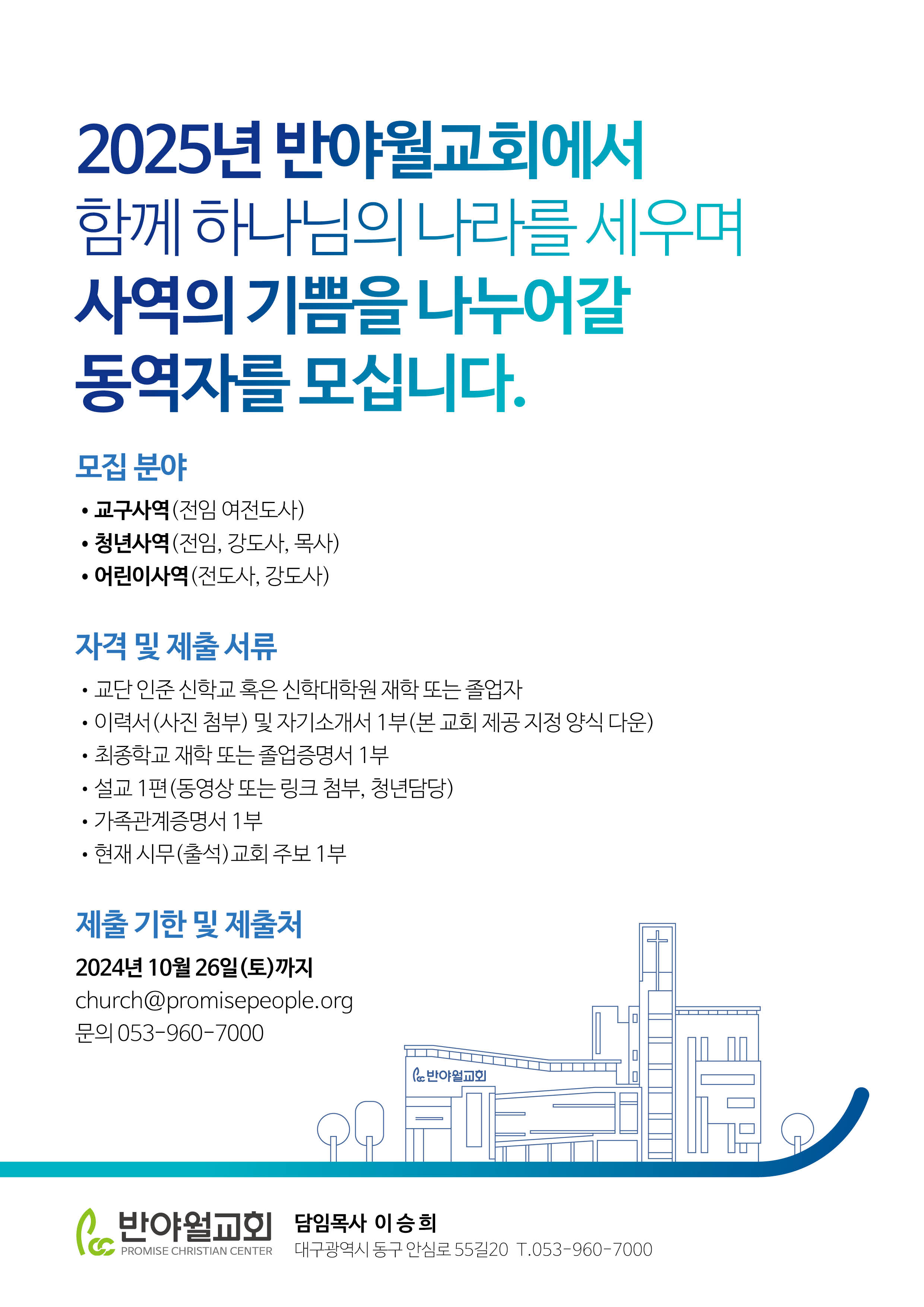 2025년 반야월교회에서
함께 하나님의 나라를 세우며
사역의 기쁨을 나누어갈
동역자를 모십니다.

모집 분야

• 교구사역(전임 여전도사)
• 청년사역(전임, 강도사, 목사)
• 어린이사역(전도사, 강도사)

자격 및 제출 서류

• 교단 인준 신학교 혹은 신학대학원 재학 또는 졸업자
• 이력서(사진 첨부) 및 자기소개서 1부(본 교회 제공 지정 양식 다운)
• 최종학교 재학 또는 졸업증명서 1부
• 설교 1편(동영상 또는 링크 첨부, 청년담당)
• 가족관계증명서 1부
• 현재 시무(출석)교회 주보 1부

제출 기한 및 제출처

2024년 10월 26일(토)까지
church@promisepeople.org
문의 053-960-7000

반야월교회

반야월교회
PROMISE CHRISTIAN CENTER

담임목사 이승희
대구광역시 동구 안심로 55길20 T.053-960-7000